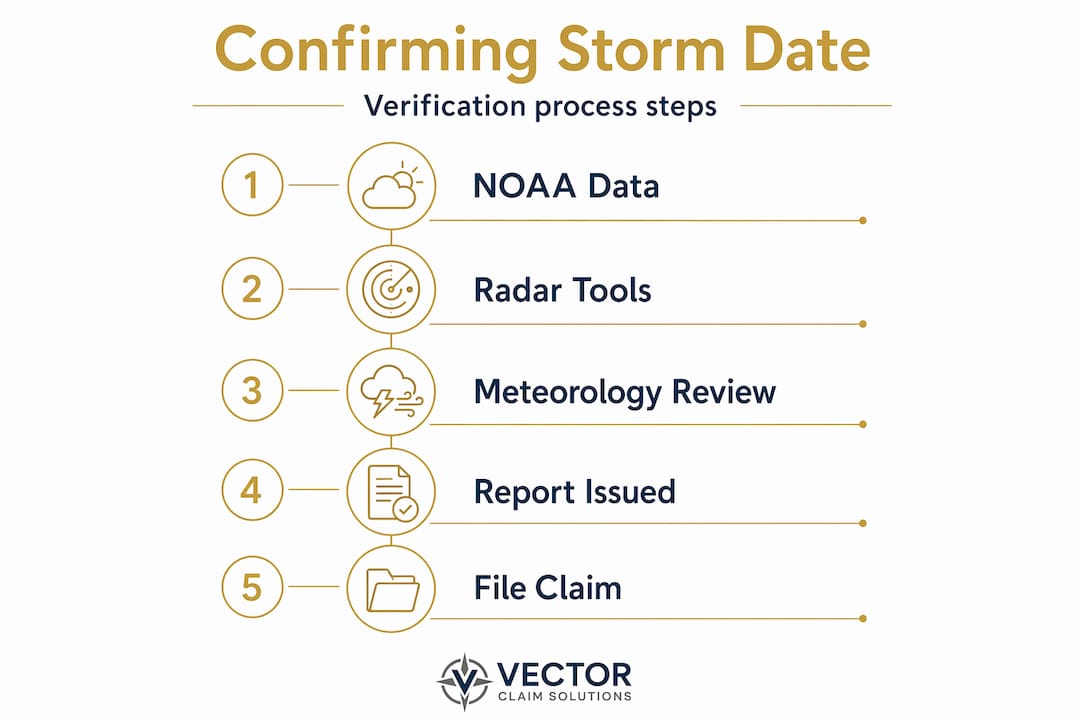 Confirming Storm Date

Verification process steps

1 NOAA Data

2 Radar Tools

3 Meteorology Review

4 Report Issued

5 File Claim

VECTOR
CLAIM SOLUTIONS